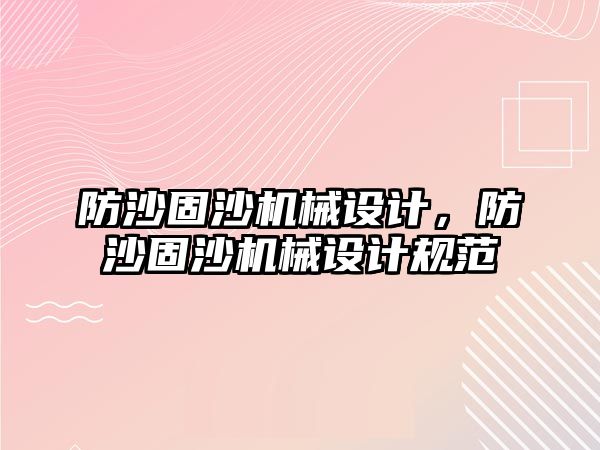 防沙固沙机械设计，防沙固沙机械设计规范